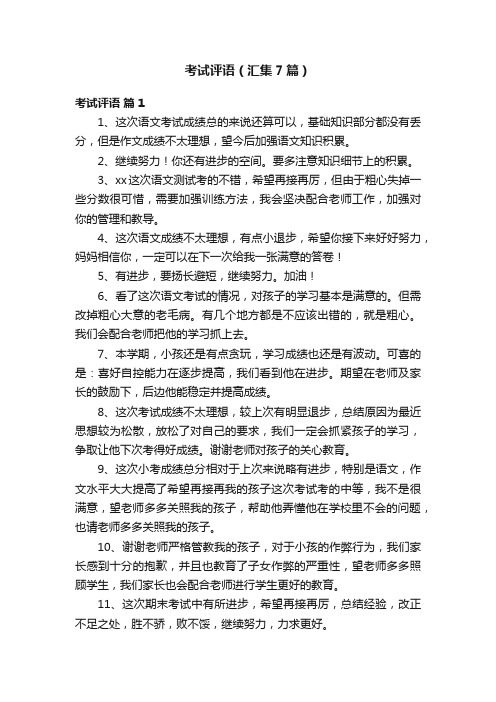 考试评语（汇集7篇）

考试评语 篇1

1、这次语文考试成绩总的来说还算可以，基础知识部分都没有丢分，但是作文成绩不太理想，望今后加强语文知识积累。

2、继续努力！你还有进步的空间。要多注意知识细节上的积累。

3、xx这次语文测试考的不错，希望再接再厉，但由于粗心失掉一些分数很可惜，需要加强训练方法，我会坚决配合老师工作，加强对你的管理和教导。

4、这次语文成绩不太理想，有点小退步，希望你接下来好好努力，妈妈相信你，一定可以在下一次给我一张满意的答卷！

5、有进步，要扬长避短，继续努力。加油！

6、看了这次语文考试的情况，对孩子的学习基本是满意的。但需改掉粗心大意的老毛病。有几个地方都是不应该出错的，就是粗心。我们会配合老师把他的学习抓上去。

7、本学期，小孩还是有点贪玩，学习成绩也还是有波动。可喜的是：喜好自控能力在逐步提高，我们看到他在进步。期望在老师及家长的鼓励下，后边他能稳定并提高成绩。

8、这次考试成绩不太理想，较上次有明显退步，总结原因为最近思想较为松散，放松了对自己的要求，我们一定会抓紧孩子的学习，争取让他下次考得好成绩。谢谢老师对孩子的关心教育。

9、这次小考成绩总分相对于上次来说略有进步，特别是语文，作文水平大大提高了希望再接再我的孩子这次考试考的中等，我不是很满意，望老师多多关照我的孩子，帮助他弄懂他在学校里不会的问题，也请老师多多关照我的孩子。

10、谢谢老师严格管教我的孩子，对于小孩的作弊行为，我们家长感到十分的抱歉，并且也教育了子女作弊的严重性，望老师多多照顾学生，我们家长也会配合老师进行学生更好的教育。

11、这次期末考试中有所进步，希望再接再厉，总结经验，改正不足之处，胜不骄，败不馁，继续努力，力求更好。